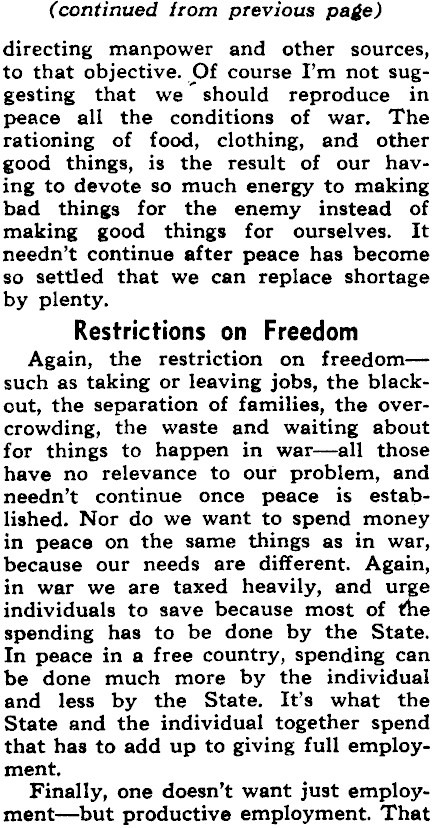 (continued from previous page)

directing manpower and other sources, to that objective. Of course I'm not suggesting that we should reproduce in peace all the conditions of war. The rationing of food, clothing, and other good things, is the result of our having to devote so much energy to making bad things for the enemy instead of making good things for ourselves. It needn't continue after peace has become so settled that we can replace shortage by plenty.

Restrictions on Freedom

Again, the restriction on freedom—such as taking or leaving jobs, the blackout, the separation of families, the overcrowding, the waste and waiting about for things to happen in war—all those have no relevance to our problem, and needn't continue once peace is established. Nor do we want to spend money in peace on the same things as in war, because our needs are different. Again, in war we are taxed heavily, and urge individuals to save because most of the spending has to be done by the State. In peace in a free country, spending can be done much more by the individual and less by the State. It's what the State and the individual together spend that has to add up to giving full employment.

Finally, one doesn't want just employment—but productive employment. That